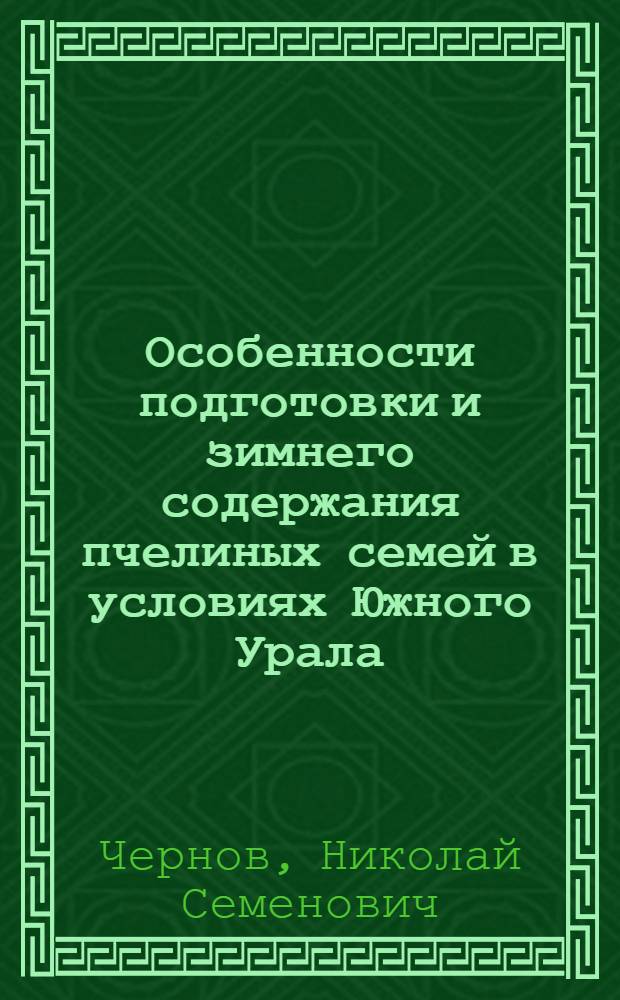 Особенности подготовки и зимнего содержания пчелиных семей в условиях Южного Урала

Чернов, Николай Семенович